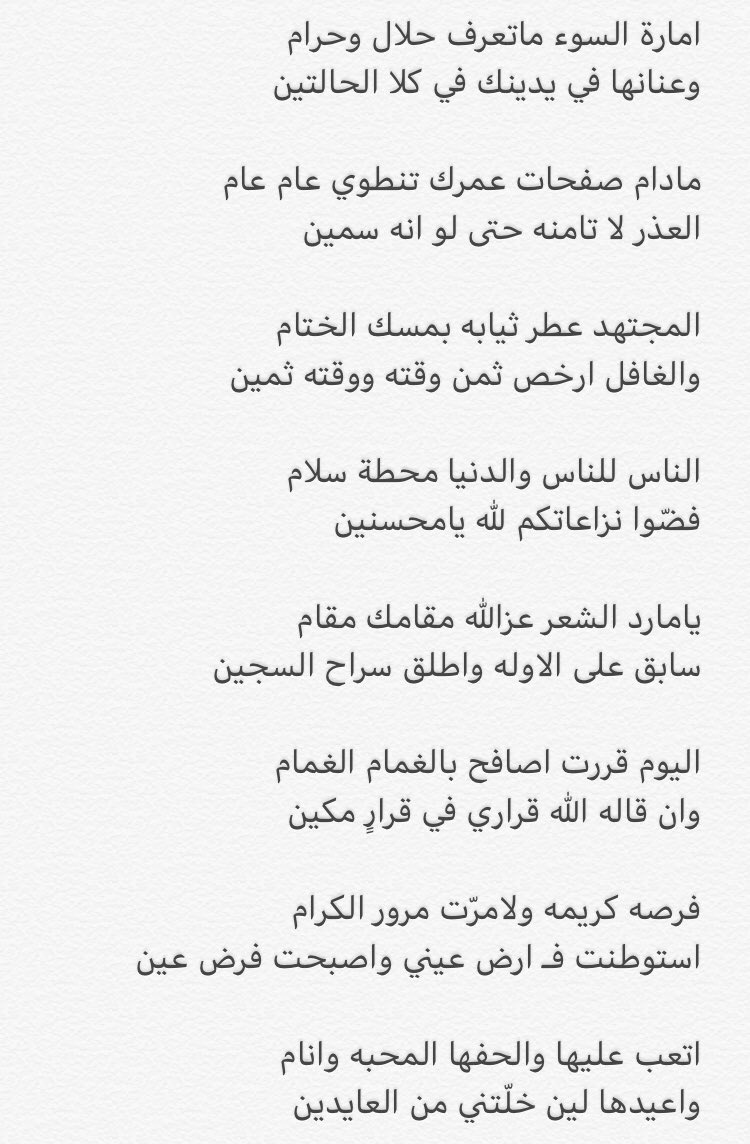 امارة السوء ماتعرف حلال وحرام
وعنانها في يدينك في كلا الحالتين

مادام صفحات عمرك تنطوي عام عام
العذر لا تامنه حتى لو انه سمين

المجتهد عطر ثيابه بمسك الختام
والغافل ارخص ثمن وقته ووقته ثمين

الناس للناس والدنيا محطة سلام
فضّوا نزاعاتكم لله يامحسنين

يامارد الشعر عزالله مقامك مقام
سابق على الاوله واطلق سراح السجين

اليوم قررت اصافح بالغمام الغمام
وان قاله الله قراري في قرارٍ مكين

فرصه كريمه ولامرّت مرور الكرام
استوطنت فـ ارض عيني واصبحت فرض عين

اتعب عليها والحفها المحبه وانام
واعيدها لين خلّتني من العايدين